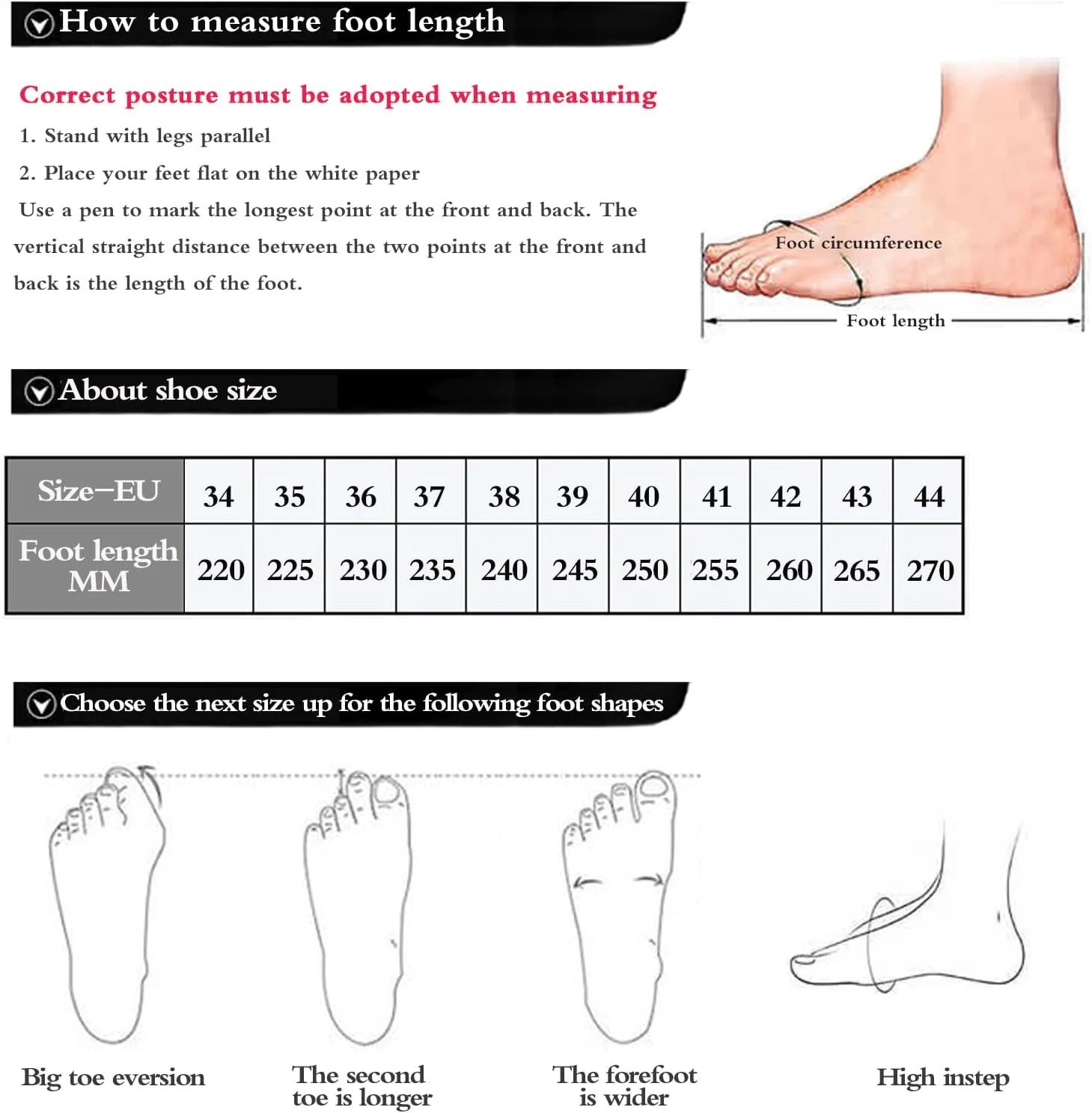 How to measure foot length

Correct posture must be adopted when measuring

1. Stand with legs parallel

2. Place your feet flat on the white paper

Use a pen to mark the longest point at the front and back. The vertical straight distance between the two points at the front and back is the length of the foot.

Foot circumference

Foot length

About shoe size

| Size-EU | 34 | 35 | 36 | 37 | 38 | 39 | 40 | 41 | 42 | 43 | 44 |
|---|---|---|---|---|---|---|---|---|---|---|---|
| Foot length MM | 220 | 225 | 230 | 235 | 240 | 245 | 250 | 255 | 260 | 265 | 270 |

Choose the next size up for the following foot shapes

Big toe eversion

The second toe is longer

The forefoot is wider

High instep